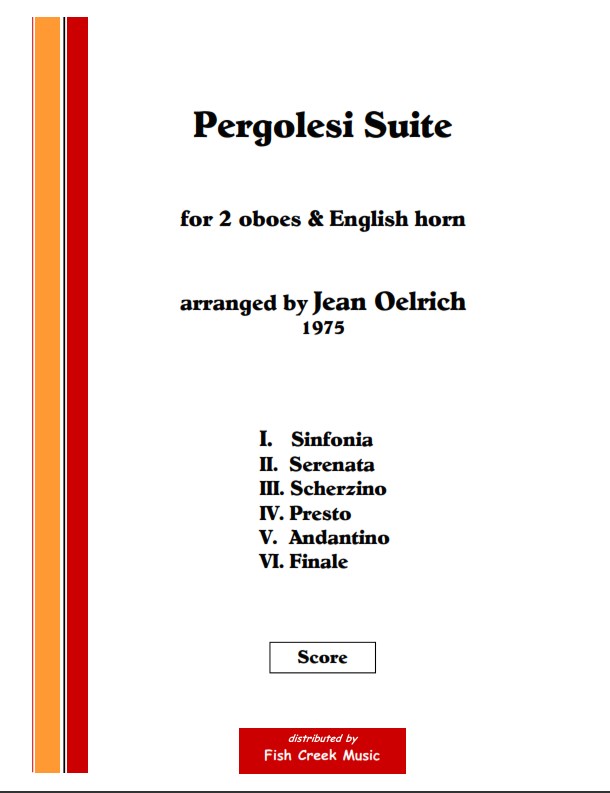 Pergolesi Suite

for 2 oboes & English horn

arranged by Jean Oelrich
1975

I. Sinfonia
II. Serenata
III. Scherzino
IV. Presto
V. Andantino
VI. Finale

Score

distributed by
Fish Creek Music